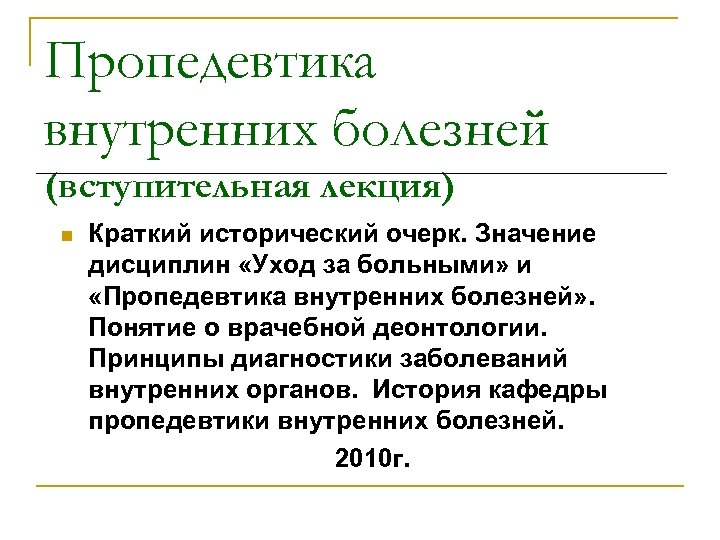 Пропедевтика внутренних болезней
(вступительная лекция)

Краткий исторический очерк. Значение дисциплин «Уход за больными» и «Пропедевтика внутренних болезней». Понятие о врачебной деонтологии. Принципы диагностики заболеваний внутренних органов. История кафедры пропедевтики внутренних болезней.

2010г.